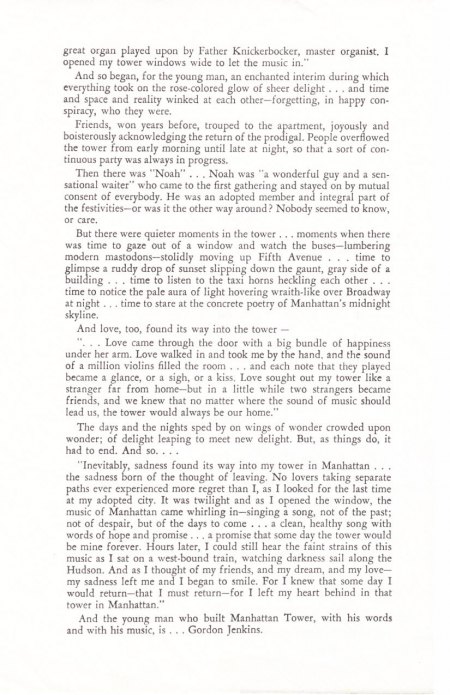 great organ played upon by Father Knickerbocker, master organist. I opened my tower windows wide to let the music in."

And so began, for the young man, an enchanted interim during which everything took on the rose-colored glow of sheer delight . . . and time and space and reality winked at each other—forgetting, in happy conspiracy, who they were.

Friends, won years before, trouped to the apartment, joyously and boisterously acknowledging the return of the prodigal. People overflowed the tower from early morning until late at night, so that a sort of continuous party was always in progress.

Then there was "Noah" . . . Noah was "a wonderful guy and a sensational waiter" who came to the first gathering and stayed on by mutual consent of everybody. He was an adopted member and integral part of the festivities—or was it the other way around? Nobody seemed to know, or care.

But there were quieter moments in the tower . . . moments when there was time to gaze out of a window and watch the buses—lumbering modern mastodons—stolidly moving up Fifth Avenue . . . time to glimpse a ruddy drop of sunset slipping down the gaunt, gray side of a building . . . time to listen to the taxi horns heckling each other . . . time to notice the pale aura of light hovering wraith-like over Broadway at night . . . time to stare at the concrete poetry of Manhattan's midnight skyline.

And love, too, found its way into the tower —

". . . Love came through the door with a big bundle of happiness under her arm. Love walked in and took me by the hand, and the sound of a million violins filled the room . . . and each note that they played became a glance, or a sigh, or a kiss. Love sought out my tower like a stranger far from home—but in a little while two strangers became friends, and we knew that no matter where the sound of music should lead us, the tower would always be our home."

The days and the nights sped by on wings of wonder crowded upon wonder; of delight leaping to meet new delight. But, as things do, it had to end. And so. . . .

"Inevitably, sadness found its way into my tower in Manhattan . . . the sadness born of the thought of leaving. No lovers taking separate paths ever experienced more regret than I, as I looked for the last time at my adopted city. It was twilight and as I opened the window, the music of Manhattan came whirling in—singing a song, not of the past; not of despair, but of the days to come . . . a clean, healthy song with words of hope and promise . . . a promise that some day the tower would be mine forever. Hours later, I could still hear the faint strains of this music as I sat on a west-bound train, watching darkness sail along the Hudson. And as I thought of my friends, and my dream, and my love—my sadness left me and I began to smile. For I knew that some day I would return—that I must return—for I left my heart behind in that tower in Manhattan."

And the young man who built Manhattan Tower, with his words and with his music, is . . . Gordon Jenkins.